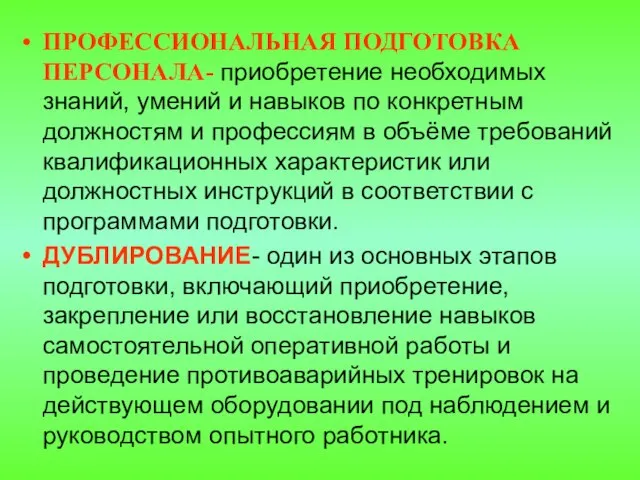 • ПРОФЕССИОНАЛЬНАЯ ПОДГОТОВКА ПЕРСОНАЛА- приобретение необходимых знаний, умений и навыков по конкретным должностям и профессиям в объёме требований квалификационных характеристик или должностных инструкций в соответствии с программами подготовки.

• ДУБЛИРОВАНИЕ- один из основных этапов подготовки, включающий приобретение, закрепление или восстановление навыков самостоятельной оперативной работы и проведение противоаварийных тренировок на действующем оборудовании под наблюдением и руководством опытного работника.